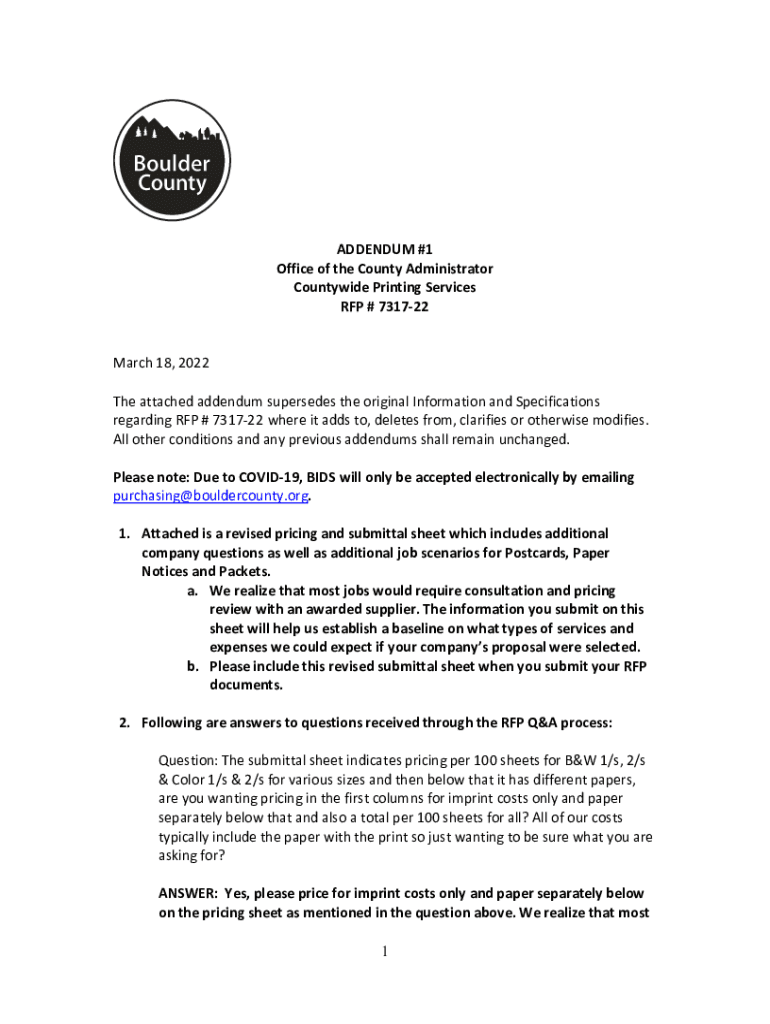 Boulder County

ADDENDUM #1
Office of the County Administrator
Countywide Printing Services
RFP # 7317-22

March 18, 2022

The attached addendum supersedes the original Information and Specifications regarding RFP # 7317-22 where it adds to, deletes from, clarifies or otherwise modifies. All other conditions and any previous addendums shall remain unchanged.

Please note: Due to COVID-19, BIDS will only be accepted electronically by emailing purchasing@bouldercounty.org.

1. Attached is a revised pricing and submittal sheet which includes additional company questions as well as additional job scenarios for Postcards, Paper Notices and Packets.
a. We realize that most jobs would require consultation and pricing review with an awarded supplier. The information you submit on this sheet will help us establish a baseline on what types of services and expenses we could expect if your company's proposal were selected.
b. Please include this revised submittal sheet when you submit your RFP documents.

2. Following are answers to questions received through the RFP Q&A process:

Question: The submittal sheet indicates pricing per 100 sheets for B&W 1/s, 2/s & Color 1/s & 2/s for various sizes and then below that it has different papers, are you wanting pricing in the first columns for imprint costs only and paper separately below that and also a total per 100 sheets for all? All of our costs typically include the paper with the print so just wanting to be sure what you are asking for?

ANSWER: Yes, please price for imprint costs only and paper separately below on the pricing sheet as mentioned in the question above. We realize that most

1